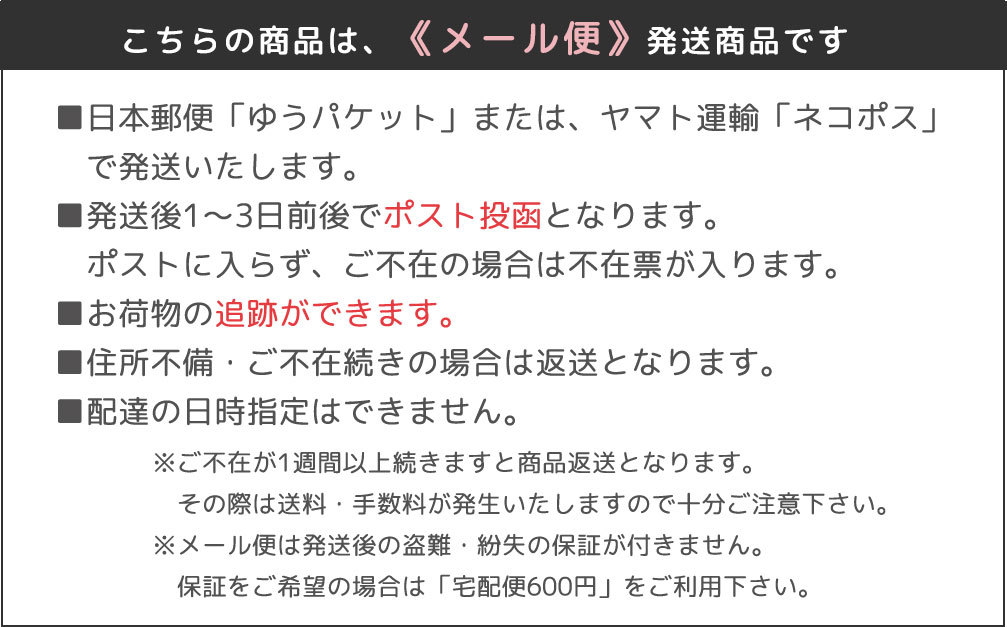 こちらの商品は、《メール便》発送商品です

■日本郵便「ゆうパケット」または、ヤマト運輸「ネコポス」で発送いたします。

■発送後1～3日前後でポスト投函となります。
ポストに入らず、ご不在の場合は不在票が入ります。

■お荷物の追跡ができます。

■住所不備・ご不在続きの場合は返送となります。

■配達の日時指定はできません。

※ご不在が1週間以上続きますと商品返送となります。
その際は送料・手数料が発生いたしますので十分ご注意下さい。

※メール便は発送後の盗難・紛失の保証が付きません。
保証をご希望の場合は「宅配便600円」をご利用下さい。